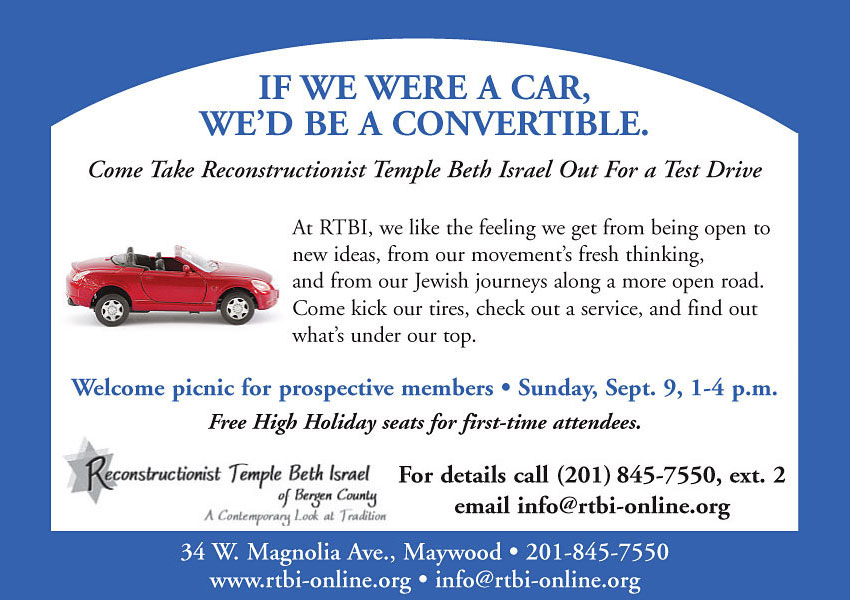 IF WE WERE A CAR,
WE'D BE A CONVERTIBLE.

Come Take Reconstructionist Temple Beth Israel Out For a Test Drive

At RTBI, we like the feeling we get from being open to new ideas, from our movement's fresh thinking, and from our Jewish journeys along a more open road. Come kick our tires, check out a service, and find out what's under our top.

Welcome picnic for prospective members • Sunday, Sept. 9, 1-4 p.m.

Free High Holiday seats for first-time attendees.

Reconstructionist Temple Beth Israel
of Bergen County
A Contemporary Look at Tradition

For details call (201) 845-7550, ext. 2
email info@rtbi-online.org

34 W. Magnolia Ave., Maywood • 201-845-7550
www.rtbi-online.org • info@rtbi-online.org